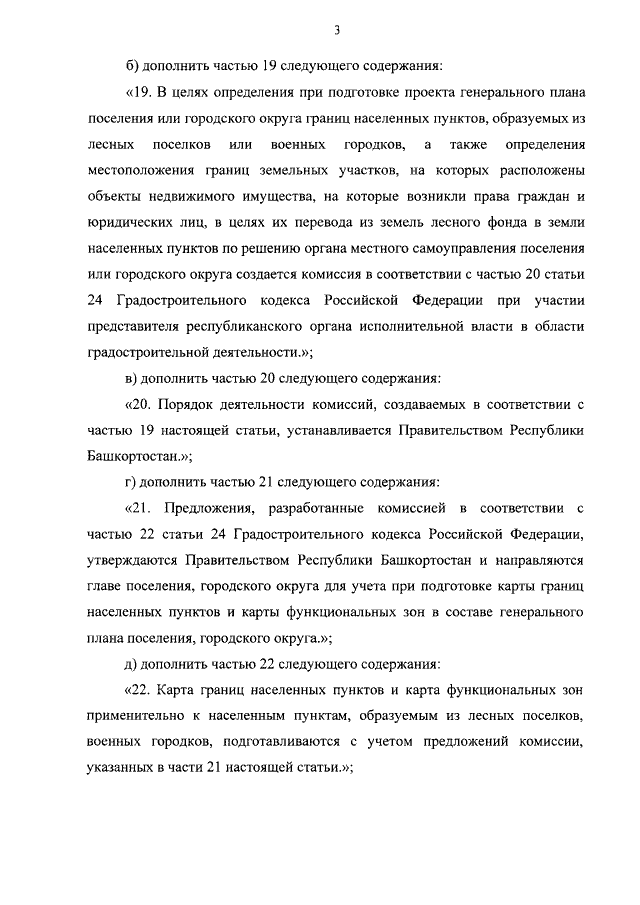 3

б) дополнить частью 19 следующего содержания:

«19. В целях определения при подготовке проекта генерального плана поселения или городского округа границ населенных пунктов, образуемых из лесных поселков или военных городков, а также определения местоположения границ земельных участков, на которых расположены объекты недвижимого имущества, на которые возникли права граждан и юридических лиц, в целях их перевода из земель лесного фонда в земли населенных пунктов по решению органа местного самоуправления поселения или городского округа создается комиссия в соответствии с частью 20 статьи 24 Градостроительного кодекса Российской Федерации при участии представителя республиканского органа исполнительной власти в области градостроительной деятельности.»;

в) дополнить частью 20 следующего содержания:

«20. Порядок деятельности комиссий, создаваемых в соответствии с частью 19 настоящей статьи, устанавливается Правительством Республики Башкортостан.»;

г) дополнить частью 21 следующего содержания:

«21. Предложения, разработанные комиссией в соответствии с частью 22 статьи 24 Градостроительного кодекса Российской Федерации, утверждаются Правительством Республики Башкортостан и направляются главе поселения, городского округа для учета при подготовке карты границ населенных пунктов и карты функциональных зон в составе генерального плана поселения, городского округа.»;

д) дополнить частью 22 следующего содержания:

«22. Карта границ населенных пунктов и карта функциональных зон применительно к населенным пунктам, образуемым из лесных поселков, военных городков, подготавливаются с учетом предложений комиссии, указанных в части 21 настоящей статьи.»;